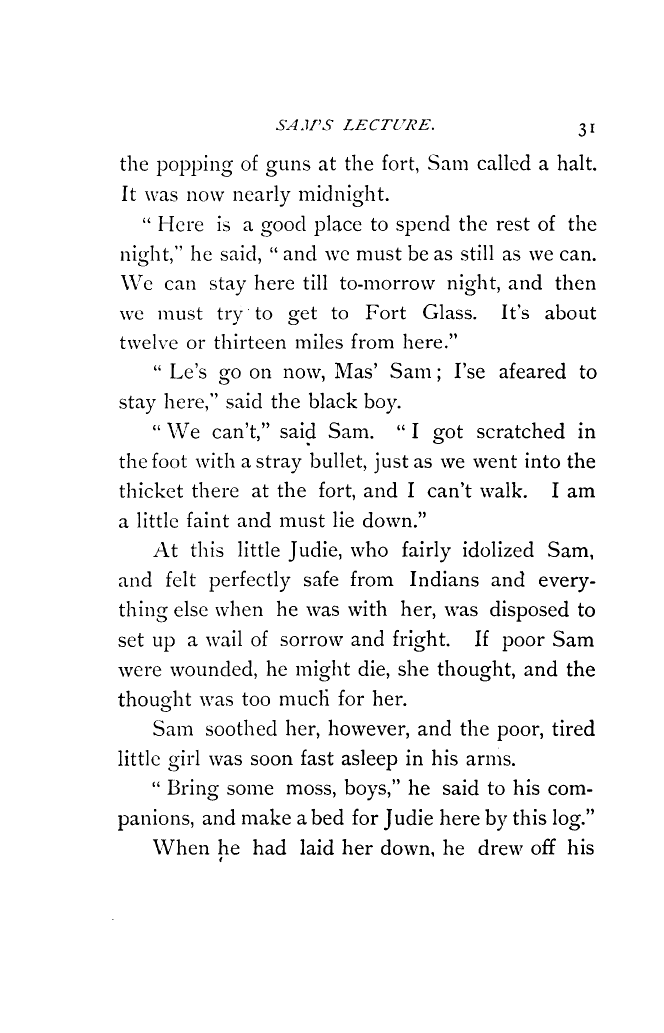 SAM'S LECTURE. 31

the popping of guns at the fort, Sam called a halt. It was now nearly midnight.

"Here is a good place to spend the rest of the night," he said, "and we must be as still as we can. We can stay here till to-morrow night, and then we must try to get to Fort Glass. It's about twelve or thirteen miles from here."

"Le's go on now, Mas' Sam; I'se afeared to stay here," said the black boy.

"We can't," said Sam. "I got scratched in the foot with a stray bullet, just as we went into the thicket there at the fort, and I can't walk. I am a little faint and must lie down."

At this little Judie, who fairly idolized Sam, and felt perfectly safe from Indians and everything else when he was with her, was disposed to set up a wail of sorrow and fright. If poor Sam were wounded, he might die, she thought, and the thought was too much for her.

Sam soothed her, however, and the poor, tired little girl was soon fast asleep in his arms.

"Bring some moss, boys," he said to his companions, and make a bed for Judie here by this log."

When he had laid her down, he drew off his